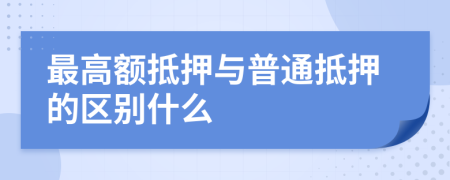 最高额抵押与普通抵押的区别什么